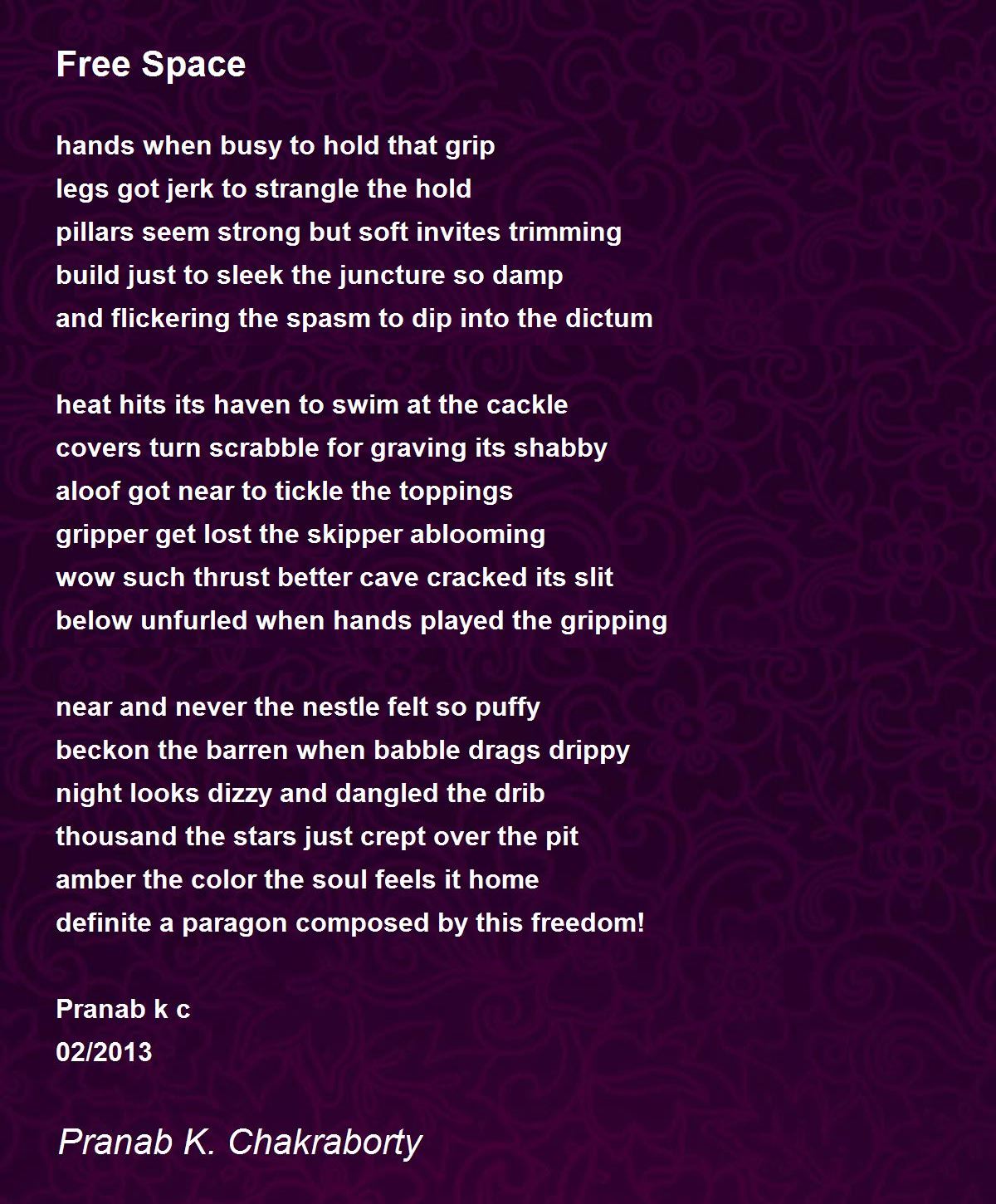 Free Space

hands when busy to hold that grip
legs got jerk to strangle the hold
pillars seem strong but soft invites trimming
build just to sleek the juncture so damp
and flickering the spasm to dip into the dictum

heat hits its haven to swim at the cackle
covers turn scrabble for graving its shabby
aloof got near to tickle the toppings
gripper get lost the skipper ablooming
wow such thrust better cave cracked its slit
below unfurled when hands played the gripping

near and never the nestle felt so puffy
beckon the barren when babble drags drippy
night looks dizzy and dangled the drib
thousand the stars just crept over the pit
amber the color the soul feels it home
definite a paragon composed by this freedom!

Pranab k c
02/2013

Pranab K. Chakraborty